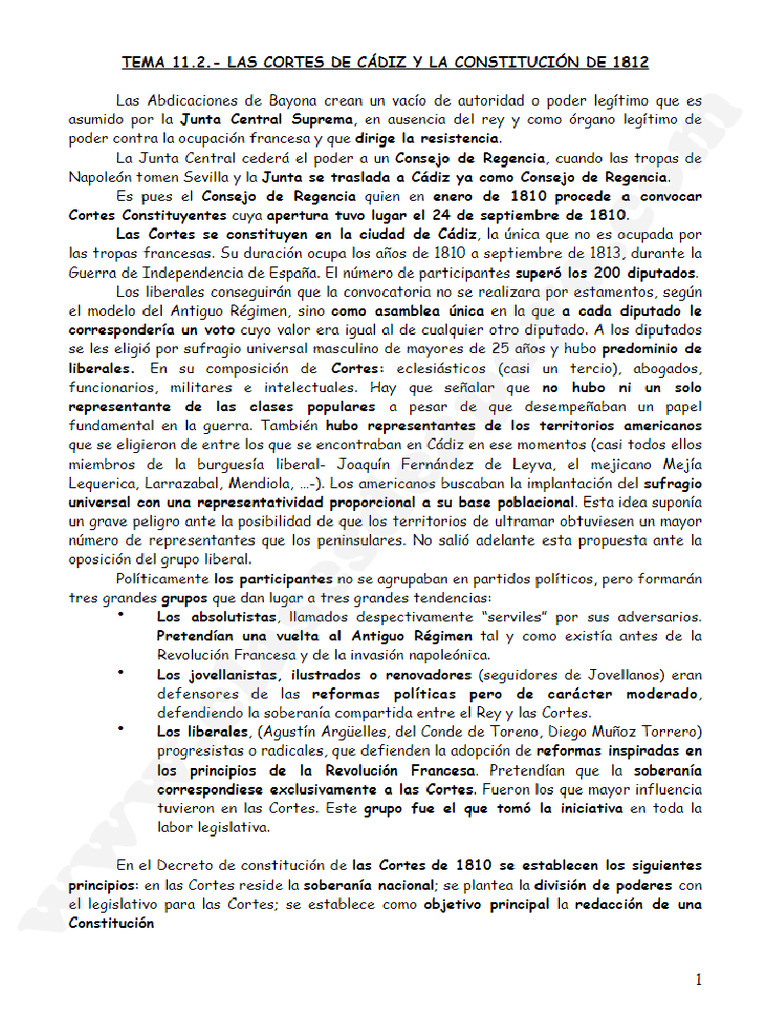 TEMA 11.2.- LAS CORTES DE CÁDIZ Y LA CONSTITUCIÓN DE 1812

Las Abdicaciones de Bayona crean un vacío de autoridad o poder legítimo que es asumido por la Junta Central Suprema, en ausencia del rey y como órgano legítimo de poder contra la ocupación francesa y que dirige la resistencia.

La Junta Central cederá el poder a un Consejo de Regencia, cuando las tropas de Napoleón tomen Sevilla y la Junta se traslada a Cádiz ya como Consejo de Regencia.

Es pues el Consejo de Regencia quien en enero de 1810 procede a convocar Cortes Constituyentes cuya apertura tuvo lugar el 24 de septiembre de 1810.

Las Cortes se constituyen en la ciudad de Cádiz, la única que no es ocupada por las tropas francesas. Su duración ocupa los años de 1810 a septiembre de 1813, durante la Guerra de Independencia de España. El número de participantes superó los 200 diputados.

Los liberales conseguirán que la convocatoria no se realizara por estamentos, según el modelo del Antiguo Régimen, sino como asamblea única en la que a cada diputado le correspondería un voto cuyo valor era igual al de cualquier otro diputado. A los diputados se les eligió por sufragio universal masculino de mayores de 25 años y hubo predominio de liberales. En su composición de Cortes: eclesiásticos (casi un tercio), abogados, funcionarios, militares e intelectuales. Hay que señalar que no hubo ni un solo representante de las clases populares a pesar de que desempeñaban un papel fundamental en la guerra. También hubo representantes de los territorios americanos que se eligieron de entre los que se encontraban en Cádiz en ese momentos (casi todos ellos miembros de la burguesía liberal- Joaquín Fernández de Leyva, el mejicano Mejía Lequerica, Larrazabal, Mendiola, ...-). Los americanos buscaban la implantación del sufragio universal con una representatividad proporcional a su base poblacional. Esta idea suponía un grave peligro ante la posibilidad de que los territorios de ultramar obtuviesen un mayor número de representantes que los peninsulares. No salió adelante esta propuesta ante la oposición del grupo liberal.

Políticamente los participantes no se agrupaban en partidos políticos, pero formarán tres grandes grupos que dan lugar a tres grandes tendencias:

• Los absolutistas, llamados despectivamente "serviles" por sus adversarios. Pretendían una vuelta al Antiguo Régimen tal y como existía antes de la Revolución Francesa y de la invasión napoleónica.
• Los jovellanistas, ilustrados o renovadores (seguidores de Jovellanos) eran defensores de las reformas políticas pero de carácter moderado, defendiendo la soberanía compartida entre el Rey y las Cortes.
• Los liberales, (Agustín Argüelles, del Conde de Toreno, Diego Muñoz Torrero) progresistas o radicales, que defienden la adopción de reformas inspiradas en los principios de la Revolución Francesa. Pretendían que la soberanía correspondiese exclusivamente a las Cortes. Fueron los que mayor influencia tuvieron en las Cortes. Este grupo fue el que tomó la iniciativa en toda la labor legislativa.

En el Decreto de constitución de las Cortes de 1810 se establecen los siguientes principios: en las Cortes reside la soberanía nacional; se plantea la división de poderes con el legislativo para las Cortes; se establece como objetivo principal la redacción de una Constitución

1